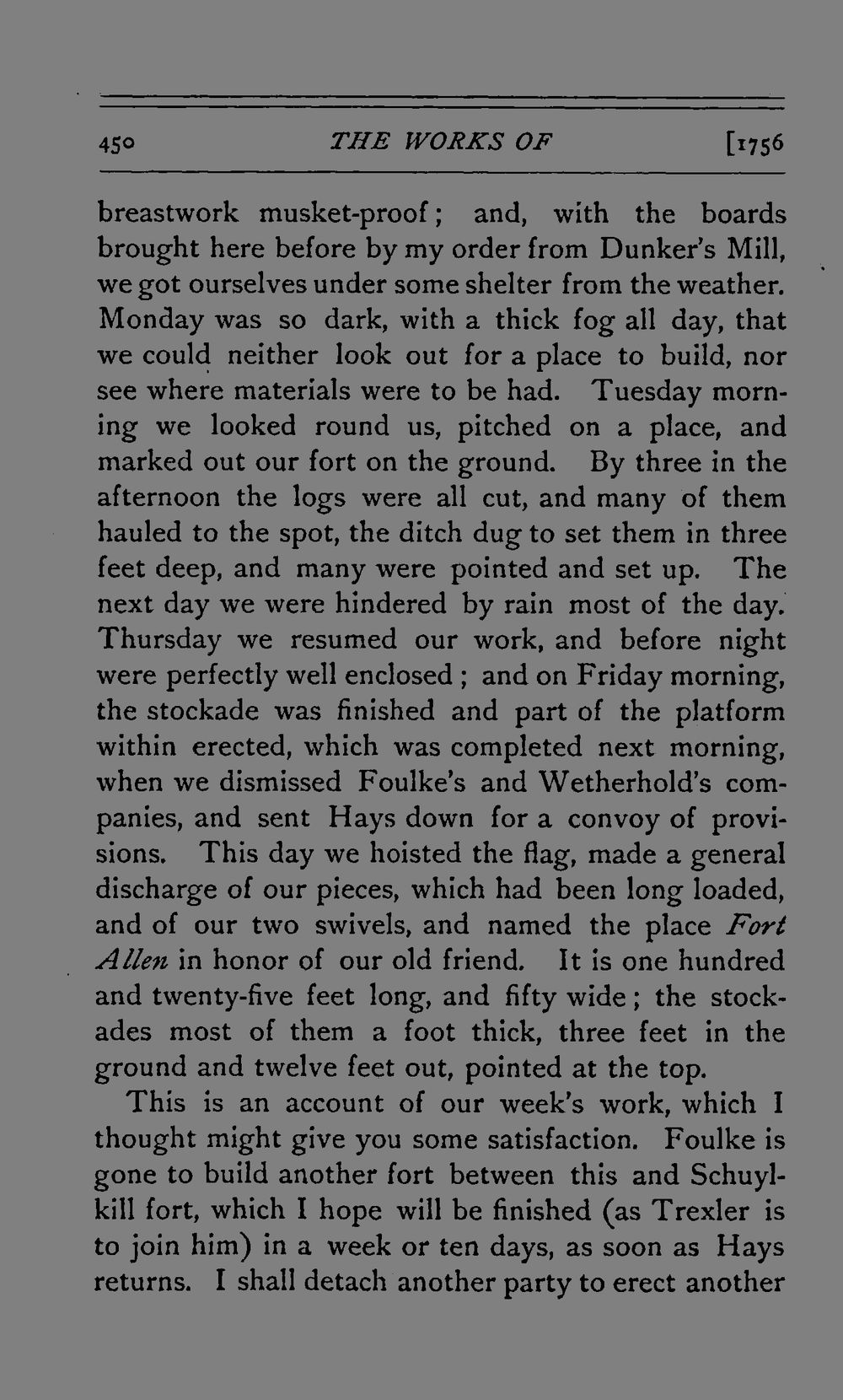 450 THE WORKS OF [1756

breastwork musket-proof; and, with the boards brought here before by my order from Dunker's Mill, we got ourselves under some shelter from the weather. Monday was so dark, with a thick fog all day, that we could neither look out for a place to build, nor see where materials were to be had. Tuesday morning we looked round us, pitched on a place, and marked out our fort on the ground. By three in the afternoon the logs were all cut, and many of them hauled to the spot, the ditch dug to set them in three feet deep, and many were pointed and set up. The next day we were hindered by rain most of the day. Thursday we resumed our work, and before night were perfectly well enclosed; and on Friday morning, the stockade was finished and part of the platform within erected, which was completed next morning, when we dismissed Foulke's and Wetherhold's companies, and sent Hays down for a convoy of provisions. This day we hoisted the flag, made a general discharge of our pieces, which had been long loaded, and of our two swivels, and named the place Fort Allen in honor of our old friend. It is one hundred and twenty-five feet long, and fifty wide; the stockades most of them a foot thick, three feet in the ground and twelve feet out, pointed at the top.

This is an account of our week's work, which I thought might give you some satisfaction. Foulke is gone to build another fort between this and Schuylkill fort, which I hope will be finished (as Trexler is to join him) in a week or ten days, as soon as Hays returns. I shall detach another party to erect another